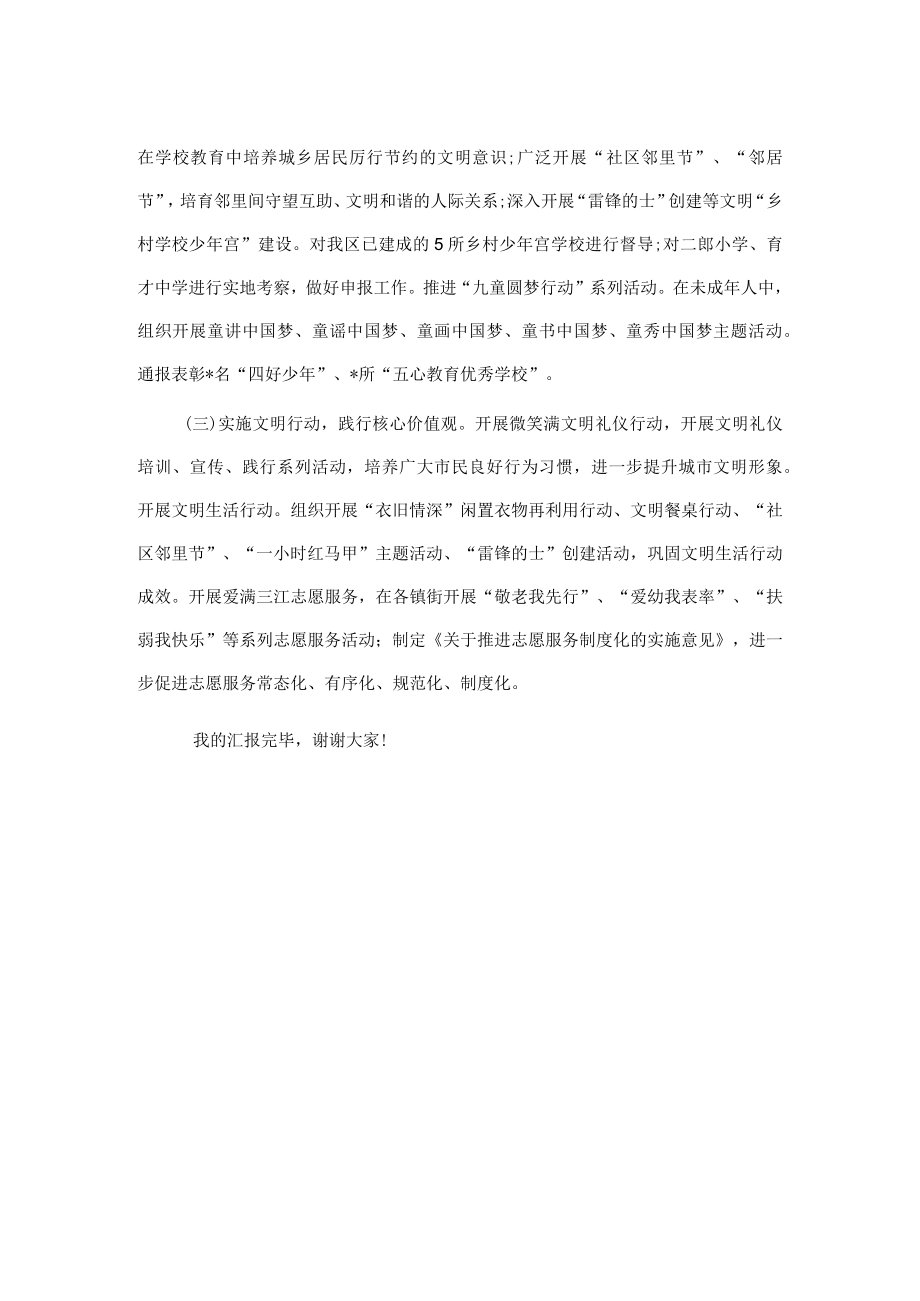 在学校教育中培养城乡居民厉行节约的文明意识;广泛开展“社区邻里节”、“邻居节”，培育邻里间守望互助、文明和谐的人际关系;深入开展“雷锋的士”创建等文明“乡村学校少年宫”建设。对我区已建成的5所乡村少年宫学校进行督导;对二郎小学、育才中学进行实地考察，做好申报工作。推进“九童圆梦行动”系列活动。在未成年人中，组织开展童讲中国梦、童谣中国梦、童画中国梦、童书中国梦、童秀中国梦主题活动。通报表彰*名“四好少年”、*所“五心教育优秀学校”。

(三)实施文明行动，践行核心价值观。开展微笑满文明礼仪行动，开展文明礼仪培训、宣传、践行系列活动，培养广大市民良好行为习惯，进一步提升城市文明形象。开展文明生活行动。组织开展“衣旧情深”闲置衣物再利用行动、文明餐桌行动、“社区邻里节”、“一小时红马甲”主题活动、“雷锋的士”创建活动，巩固文明生活行动成效。开展爱满三江志愿服务，在各镇街开展“敬老我先行”、“爱幼我表率”、“扶弱我快乐”等系列志愿服务活动;制定《关于推进志愿服务制度化的实施意见》，进一步促进志愿服务常态化、有序化、规范化、制度化。

我的汇报完毕，谢谢大家!